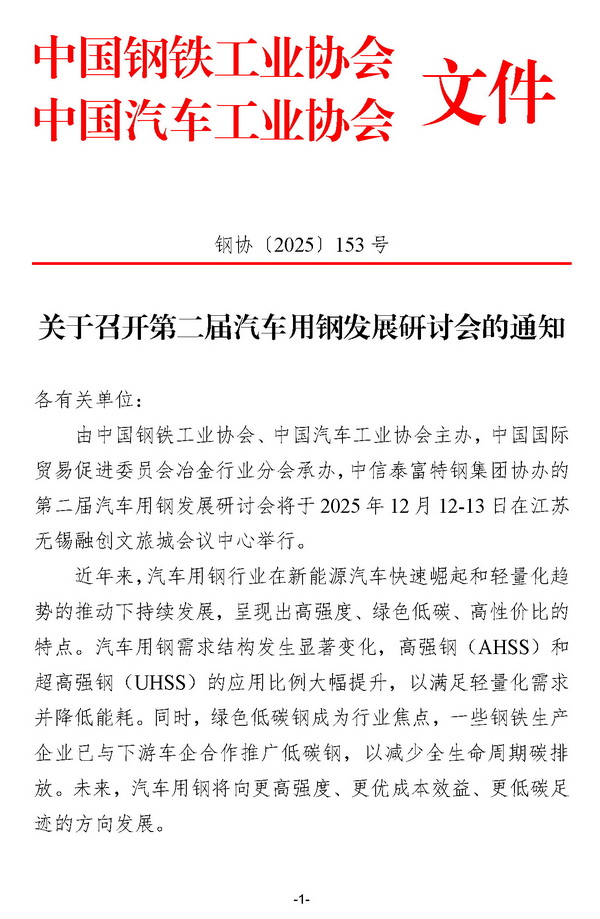 中国钢铁工业协会
中国汽车工业协会 文件

钢协〔2025〕153 号

关于召开第二届汽车用钢发展研讨会的通知

各有关单位：

由中国钢铁工业协会、中国汽车工业协会主办，中国国际贸易促进委员会冶金行业分会承办，中信泰富特钢集团协办的第二届汽车用钢发展研讨会将于 2025 年 12 月 12-13 日在江苏无锡融创文旅城会议中心举行。

近年来，汽车用钢行业在新能源汽车快速崛起和轻量化趋势的推动下持续发展，呈现出高强度、绿色低碳、高性价比的特点。汽车用钢需求结构发生显著变化，高强钢（AHSS）和超高强钢（UHSS）的应用比例大幅提升，以满足轻量化需求并降低能耗。同时，绿色低碳钢成为行业焦点，一些钢铁生产企业已与下游车企合作推广低碳钢，以减少全生命周期碳排放。未来，汽车用钢将向更高强度、更优成本效益、更低碳足迹的方向发展。

-1-